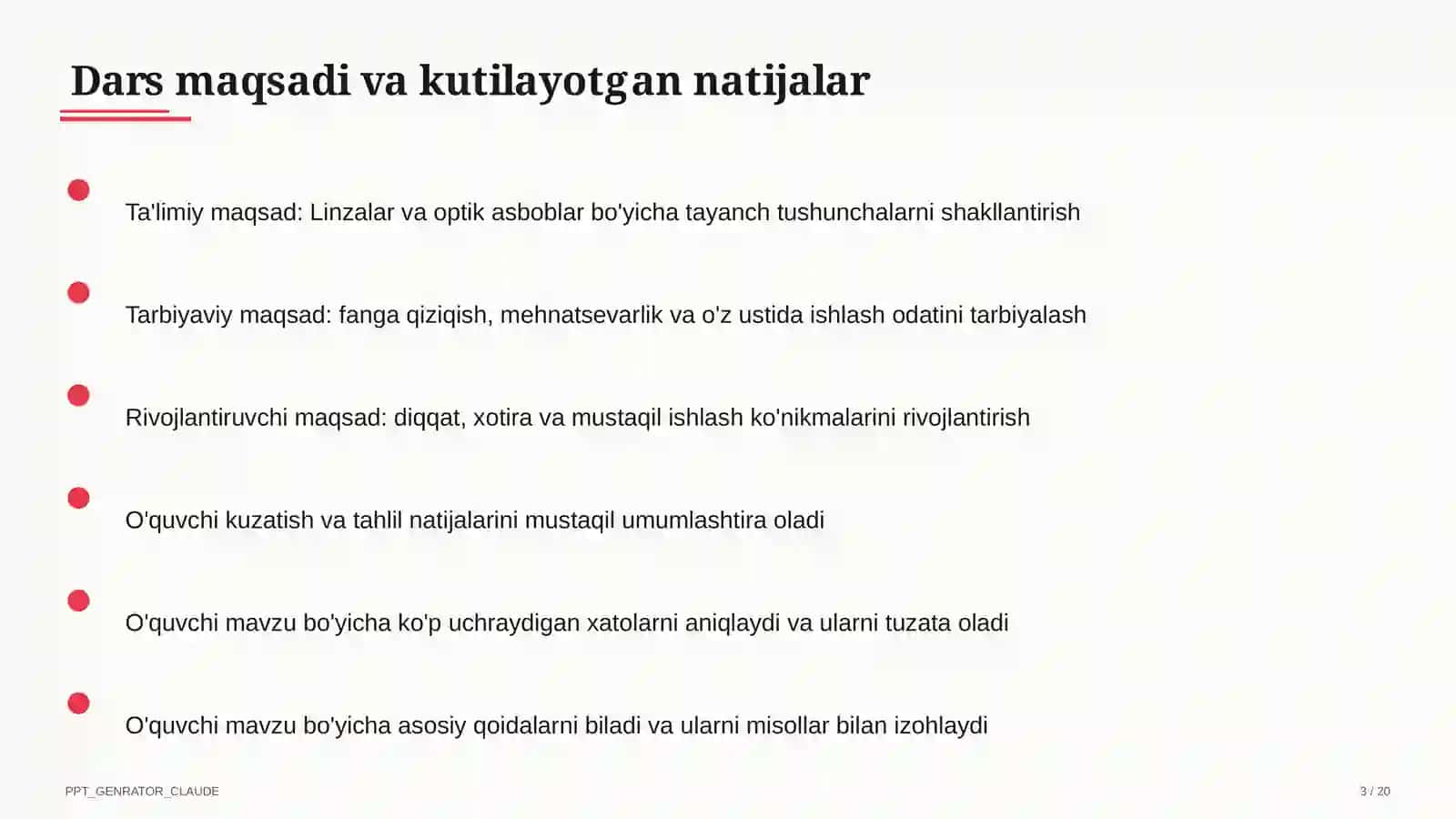 Dars maqsadi va kutilayotgan natijalar

Ta'limiy maqsad: Linzalar va optik asboblar bo'yicha tayanch tushunchalarni shakllantirish

Tarbiyaviy maqsad: fanga qiziqish, mehnatsevarlik va o'z ustida ishlash odatini tarbiyalash

Rivojlantiruvchi maqsad: diqqat, xotira va mustaqil ishlash ko'nikmalarini rivojlantirish

O'quvchi kuzatish va tahlil natijalarini mustaqil umumlashtira oladi

O'quvchi mavzu bo'yicha ko'p uchraydigan xatolarni aniqlaydi va ularni tuzata oladi

O'quvchi mavzu bo'yicha asosiy qoidalarni biladi va ularni misollar bilan izohlaydi

PPT_GENRATOR_CLAUDE

3 / 20